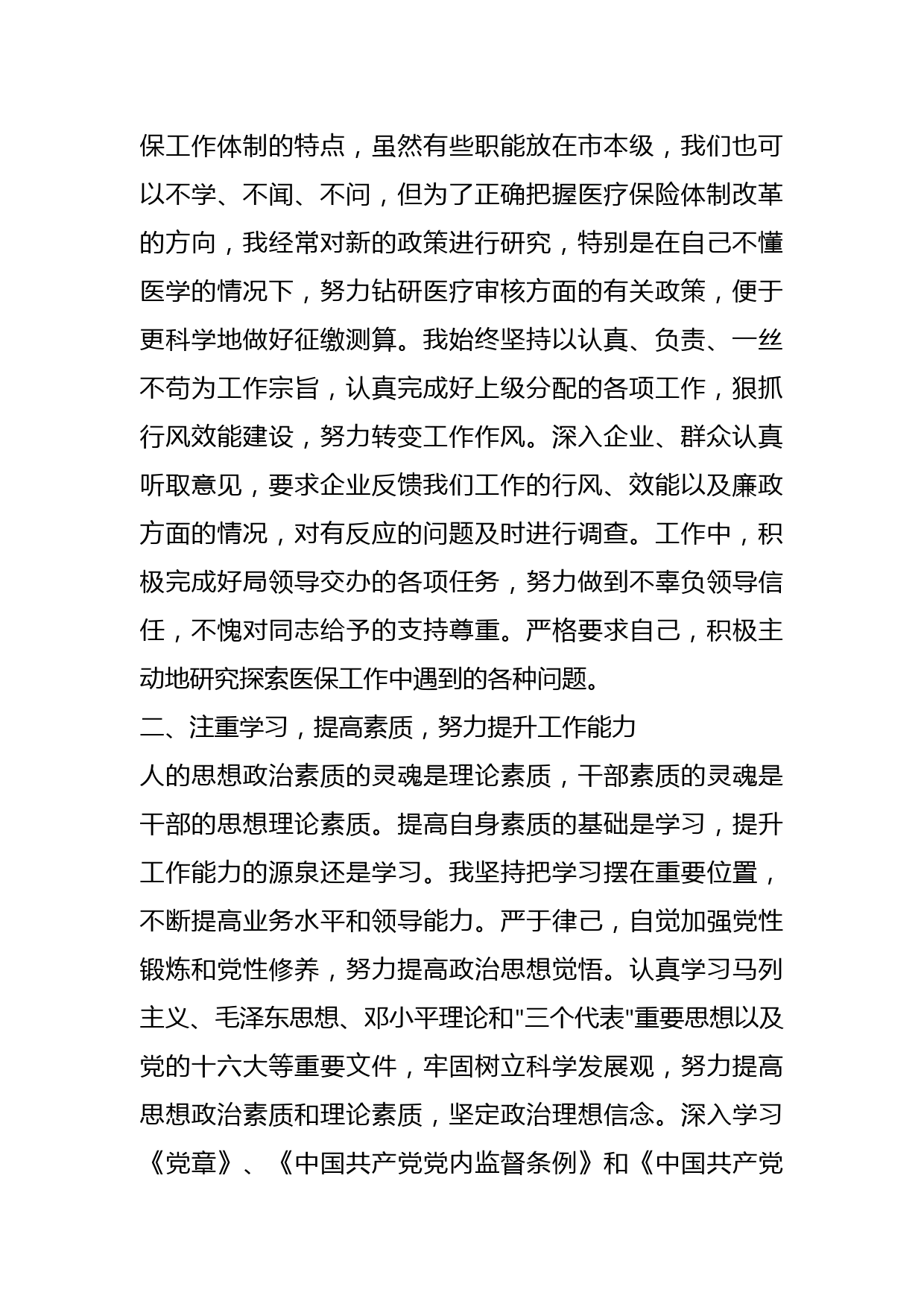 保工作体制的特点，虽然有些职能放在市本级，我们也可以不学、不闻、不问，但为了正确把握医疗保险体制改革的方向，我经常对新的政策进行研究，特别是在自己不懂医学的情况下，努力钻研医疗审核方面的有关政策，便于更科学地做好征缴测算。我始终坚持以认真、负责、一丝不苟为工作宗旨，认真完成好上级分配的各项工作，狠抓行风效能建设，努力转变工作作风。深入企业、群众认真听取意见，要求企业反馈我们工作的行风、效能以及廉政方面的情况，对有反应的问题及时进行调查。工作中，积极完成好局领导交办的各项任务，努力做到不辜负领导信任，不愧对同志给予的支持尊重。严格要求自己，积极主动地研究探索医保工作中遇到的各种问题。

二、注重学习，提高素质，努力提升工作能力

人的思想政治素质的灵魂是理论素质，干部素质的灵魂是干部的思想理论素质。提高自身素质的基础是学习，提升工作能力的源泉还是学习。我坚持把学习摆在重要位置，不断提高业务水平和领导能力。严于律己，自觉加强党性锻炼和党性修养，努力提高政治思想觉悟。认真学习马列主义、毛泽东思想、邓小平理论和"三个代表"重要思想以及党的十六大等重要文件，牢固树立科学发展观，努力提高思想政治素质和理论素质，坚定政治理想信念。深入学习《党章》、《中国共产党党内监督条例》和《中国共产党